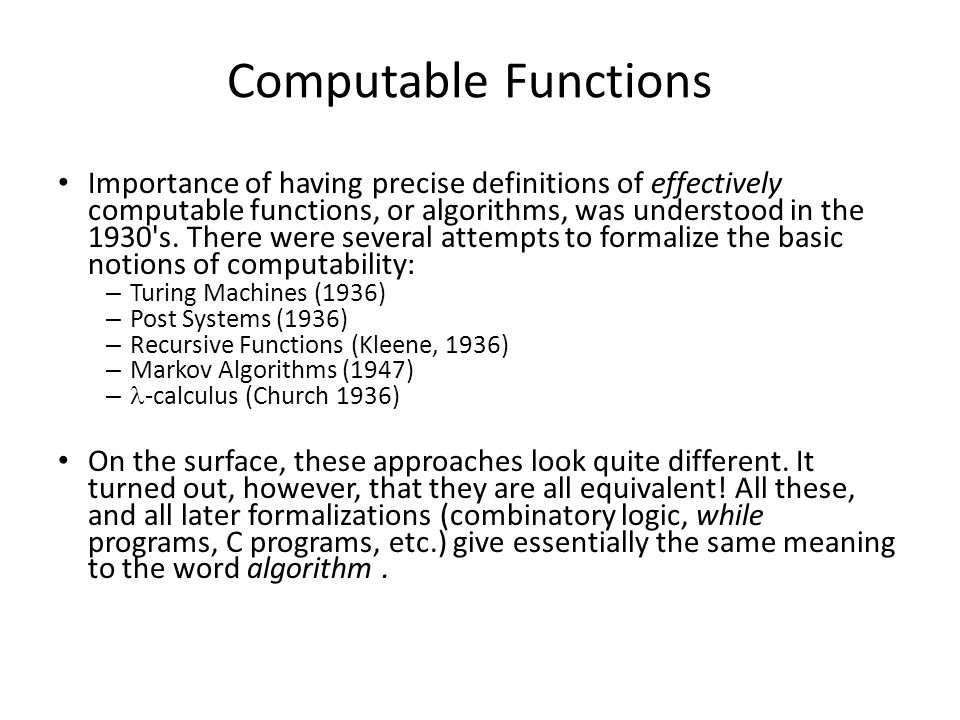 Computable Functions

• Importance of having precise definitions of effectively computable functions, or algorithms, was understood in the 1930's. There were several attempts to formalize the basic notions of computability:
– Turing Machines (1936)
– Post Systems (1936)
– Recursive Functions (Kleene, 1936)
– Markov Algorithms (1947)
– $\lambda$-calculus (Church 1936)

• On the surface, these approaches look quite different. It turned out, however, that they are all equivalent! All these, and all later formalizations (combinatory logic, while programs, C programs, etc.) give essentially the same meaning to the word algorithm .